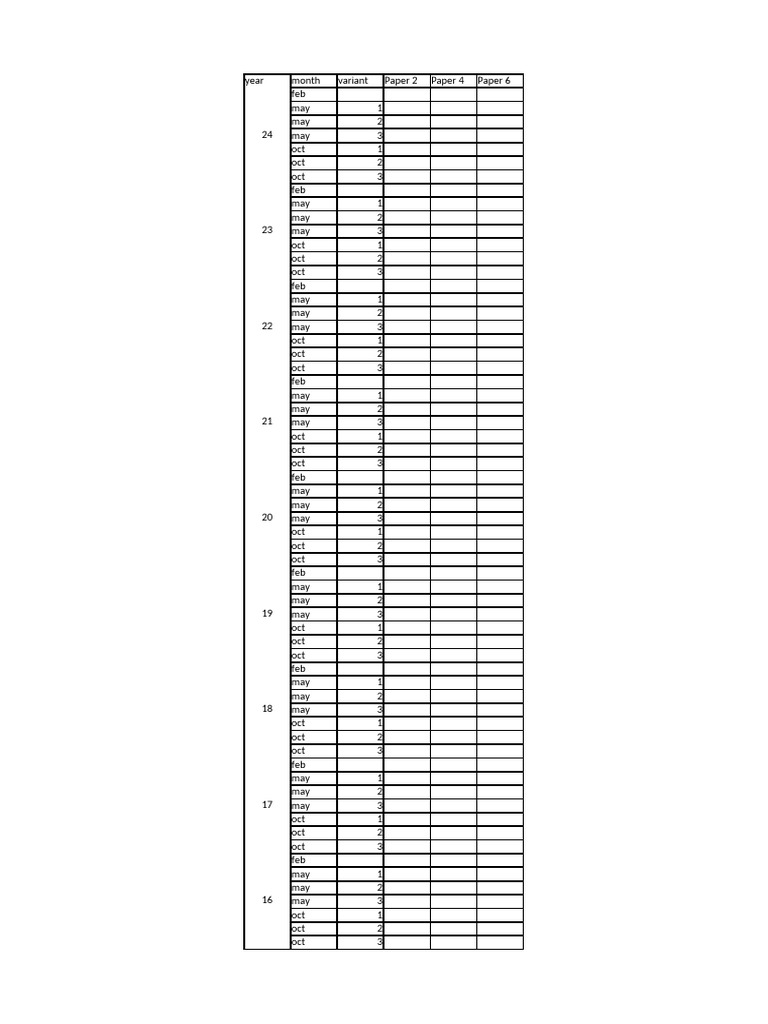 | year | month | variant | Paper 2 | Paper 4 | Paper 6 |
|---|---|---|---|---|---|
| | feb | | | | |
| | may | 1 | | | |
| | may | 2 | | | |
| 24 | may | 3 | | | |
| | oct | 1 | | | |
| | oct | 2 | | | |
| | oct | 3 | | | |
| | feb | | | | |
| | may | 1 | | | |
| | may | 2 | | | |
| 23 | may | 3 | | | |
| | oct | 1 | | | |
| | oct | 2 | | | |
| | oct | 3 | | | |
| | feb | | | | |
| | may | 1 | | | |
| | may | 2 | | | |
| 22 | may | 3 | | | |
| | oct | 1 | | | |
| | oct | 2 | | | |
| | oct | 3 | | | |
| | feb | | | | |
| | may | 1 | | | |
| | may | 2 | | | |
| 21 | may | 3 | | | |
| | oct | 1 | | | |
| | oct | 2 | | | |
| | oct | 3 | | | |
| | feb | | | | |
| | may | 1 | | | |
| | may | 2 | | | |
| 20 | may | 3 | | | |
| | oct | 1 | | | |
| | oct | 2 | | | |
| | oct | 3 | | | |
| | feb | | | | |
| | may | 1 | | | |
| | may | 2 | | | |
| 19 | may | 3 | | | |
| | oct | 1 | | | |
| | oct | 2 | | | |
| | oct | 3 | | | |
| | feb | | | | |
| | may | 1 | | | |
| | may | 2 | | | |
| 18 | may | 3 | | | |
| | oct | 1 | | | |
| | oct | 2 | | | |
| | oct | 3 | | | |
| | feb | | | | |
| | may | 1 | | | |
| | may | 2 | | | |
| 17 | may | 3 | | | |
| | oct | 1 | | | |
| | oct | 2 | | | |
| | oct | 3 | | | |
| | feb | | | | |
| | may | 1 | | | |
| | may | 2 | | | |
| 16 | may | 3 | | | |
| | oct | 1 | | | |
| | oct | 2 | | | |
| | oct | 3 | | | |